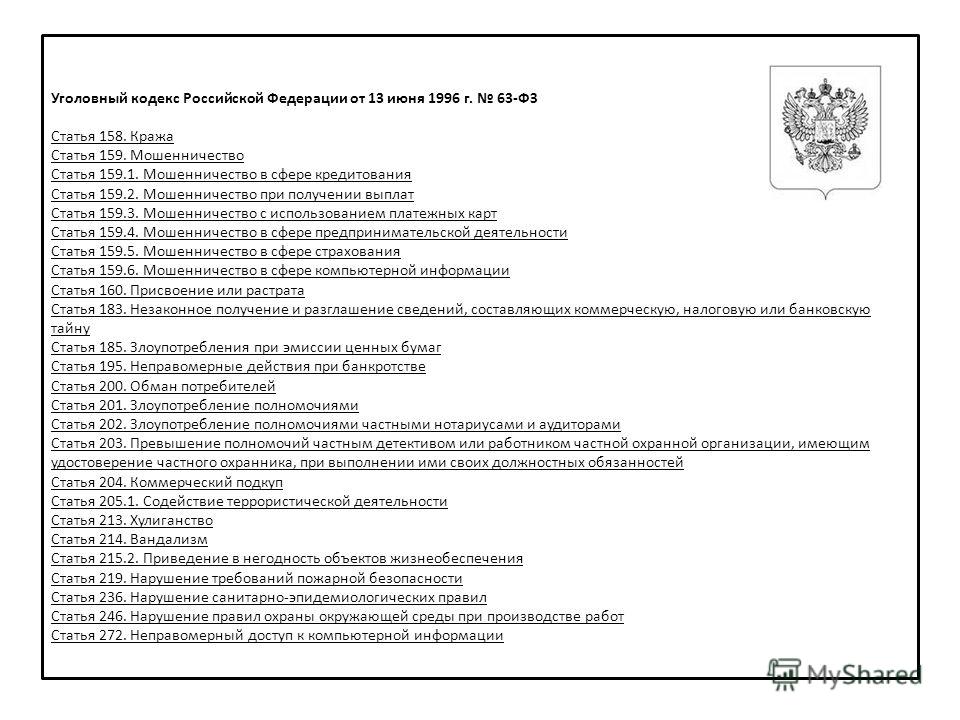 Уголовный кодекс Российской Федерации от 13 июня 1996 г. № 63-ФЗ

Статья 158. Кража
Статья 159. Мошенничество
Статья 159.1. Мошенничество в сфере кредитования
Статья 159.2. Мошенничество при получении выплат
Статья 159.3. Мошенничество с использованием платежных карт
Статья 159.4. Мошенничество в сфере предпринимательской деятельности
Статья 159.5. Мошенничество в сфере страхования
Статья 159.6. Мошенничество в сфере компьютерной информации
Статья 160. Присвоение или растрата
Статья 183. Незаконное получение и разглашение сведений, составляющих коммерческую, налоговую или банковскую тайну
Статья 185. Злоупотребления при эмиссии ценных бумаг
Статья 195. Неправомерные действия при банкротстве
Статья 200. Обман потребителей
Статья 201. Злоупотребление полномочиями
Статья 202. Злоупотребление полномочиями частными нотариусами и аудиторами
Статья 203. Превышение полномочий частным детективом или работником частной охранной организации, имеющим удостоверение частного охранника, при выполнении ими своих должностных обязанностей
Статья 204. Коммерческий подкуп
Статья 205.1. Содействие террористической деятельности
Статья 213. Хулиганство
Статья 214. Вандализм
Статья 215.2. Приведение в негодность объектов жизнеобеспечения
Статья 219. Нарушение требований пожарной безопасности
Статья 236. Нарушение санитарно-эпидемиологических правил
Статья 246. Нарушение правил охраны окружающей среды при производстве работ
Статья 272. Неправомерный доступ к компьютерной информации

MyShared